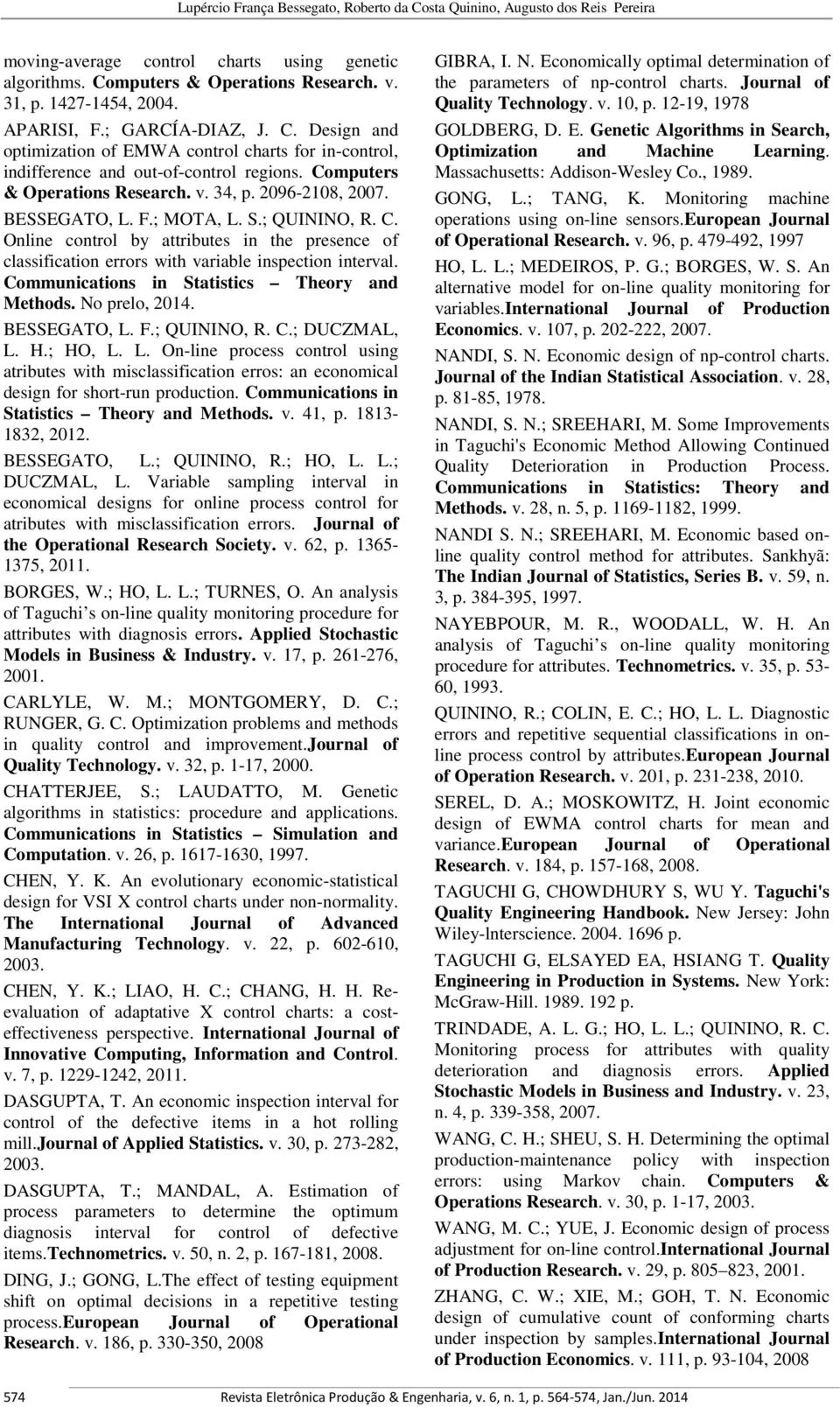 Lupércio França Bessegato, Roberto da Costa Quinino, Augusto dos Reis Pereira

moving-average control charts using genetic algorithms. Computers & Operations Research. v. 31, p. 1427-1454, 2004.

APARISI, F.; GARCÍA-DIAZ, J. C. Design and optimization of EMWA control charts for in-control, indifference and out-of-control regions. Computers & Operations Research. v. 34, p. 2096-2108, 2007.

BESSEGATO, L. F.; MOTA, L. S.; QUININO, R. C. Online control by attributes in the presence of classification errors with variable inspection interval. Communications in Statistics – Theory and Methods. No prelo, 2014.

BESSEGATO, L. F.; QUININO, R. C.; DUCZMAL, L. H.; HO, L. L. On-line process control using atributes with misclassification erros: an economical design for short-run production. Communications in Statistics – Theory and Methods. v. 41, p. 1813-1832, 2012.

BESSEGATO, L.; QUININO, R.; HO, L. L.; DUCZMAL, L. Variable sampling interval in economical designs for online process control for atributes with misclassification errors. Journal of the Operational Research Society. v. 62, p. 1365-1375, 2011.

BORGES, W.; HO, L. L.; TURNES, O. An analysis of Taguchi s on-line quality monitoring procedure for attributes with diagnosis errors. Applied Stochastic Models in Business & Industry. v. 17, p. 261-276, 2001.

CARLYLE, W. M.; MONTGOMERY, D. C.; RUNGER, G. C. Optimization problems and methods in quality control and improvement.Journal of Quality Technology. v. 32, p. 1-17, 2000.

CHATTERJEE, S.; LAUDATTO, M. Genetic algorithms in statistics: procedure and applications. Communications in Statistics – Simulation and Computation. v. 26, p. 1617-1630, 1997.

CHEN, Y. K. An evolutionary economic-statistical design for VSI X control charts under non-normality. The International Journal of Advanced Manufacturing Technology. v. 22, p. 602-610, 2003.

CHEN, Y. K.; LIAO, H. C.; CHANG, H. H. Re-evaluation of adaptative X control charts: a cost-effectiveness perspective. International Journal of Innovative Computing, Information and Control. v. 7, p. 1229-1242, 2011.

DASGUPTA, T. An economic inspection interval for control of the defective items in a hot rolling mill.Journal of Applied Statistics. v. 30, p. 273-282, 2003.

DASGUPTA, T.; MANDAL, A. Estimation of process parameters to determine the optimum diagnosis interval for control of defective items.Technometrics. v. 50, n. 2, p. 167-181, 2008.

DING, J.; GONG, L.The effect of testing equipment shift on optimal decisions in a repetitive testing process.European Journal of Operational Research. v. 186, p. 330-350, 2008

GIBRA, I. N. Economically optimal determination of the parameters of np-control charts. Journal of Quality Technology. v. 10, p. 12-19, 1978

GOLDBERG, D. E. Genetic Algorithms in Search, Optimization and Machine Learning. Massachusetts: Addison-Wesley Co., 1989.

GONG, L.; TANG, K. Monitoring machine operations using on-line sensors.European Journal of Operational Research. v. 96, p. 479-492, 1997

HO, L. L.; MEDEIROS, P. G.; BORGES, W. S. An alternative model for on-line quality monitoring for variables.International Journal of Production Economics. v. 107, p. 202-222, 2007.

NANDI, S. N. Economic design of np-control charts. Journal of the Indian Statistical Association. v. 28, p. 81-85, 1978.

NANDI, S. N.; SREEHARI, M. Some Improvements in Taguchi's Economic Method Allowing Continued Quality Deterioration in Production Process. Communications in Statistics: Theory and Methods. v. 28, n. 5, p. 1169-1182, 1999.

NANDI S. N.; SREEHARI, M. Economic based on-line quality control method for attributes. Sankhyã: The Indian Journal of Statistics, Series B. v. 59, n. 3, p. 384-395, 1997.

NAYEBPOUR, M. R., WOODALL, W. H. An analysis of Taguchi s on-line quality monitoring procedure for attributes. Technometrics. v. 35, p. 53-60, 1993.

QUININO, R.; COLIN, E. C.; HO, L. L. Diagnostic errors and repetitive sequential classifications in on-line process control by attributes.European Journal of Operation Research. v. 201, p. 231-238, 2010.

SEREL, D. A.; MOSKOWITZ, H. Joint economic design of EWMA control charts for mean and variance.European Journal of Operational Research. v. 184, p. 157-168, 2008.

TAGUCHI G, CHOWDHURY S, WU Y. Taguchi's Quality Engineering Handbook. New Jersey: John Wiley-lnterscience. 2004. 1696 p.

TAGUCHI G, ELSAYED EA, HSIANG T. Quality Engineering in Production in Systems. New York: McGraw-Hill. 1989. 192 p.

TRINDADE, A. L. G.; HO, L. L.; QUININO, R. C. Monitoring process for attributes with quality deterioration and diagnosis errors. Applied Stochastic Models in Business and Industry. v. 23, n. 4, p. 339-358, 2007.

WANG, C. H.; SHEU, S. H. Determining the optimal production-maintenance policy with inspection errors: using Markov chain. Computers & Operations Research. v. 30, p. 1-17, 2003.

WANG, M. C.; YUE, J. Economic design of process adjustment for on-line control.International Journal of Production Research. v. 29, p. 805–823, 2001.

ZHANG, C. W.; XIE, M.; GOH, T. N. Economic design of cumulative count of conforming charts under inspection by samples.International Journal of Production Economics. v. 111, p. 93-104, 2008

574 Revista Eletrônica Produção & Engenharia, v. 6, n. 1, p. 564-574, Jan./Jun. 2014